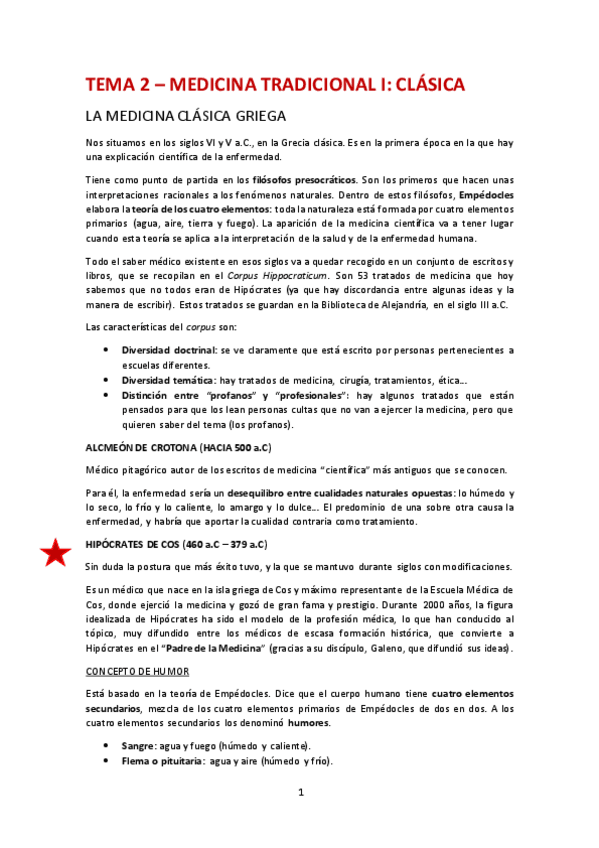 TEMA 2 – MEDICINA TRADICIONAL I: CLÁSICA

LA MEDICINA CLÁSICA GRIEGA

Nos situamos en los siglos VI y V a.C., en la Grecia clásica. Es en la primera época en la que hay una explicación científica de la enfermedad.

Tiene como punto de partida en los filósofos presocráticos. Son los primeros que hacen unas interpretaciones racionales a los fenómenos naturales. Dentro de estos filósofos, Empédocles elabora la teoría de los cuatro elementos: toda la naturaleza está formada por cuatro elementos primarios (agua, aire, tierra y fuego). La aparición de la medicina científica va a tener lugar cuando esta teoría se aplica a la interpretación de la salud y de la enfermedad humana.

Todo el saber médico existente en esos siglos va a quedar recogido en un conjunto de escritos y libros, que se recopilan en el Corpus Hippocraticum. Son 53 tratados de medicina que hoy sabemos que no todos eran de Hipócrates (ya que hay discordancia entre algunas ideas y la manera de escribir). Estos tratados se guardan en la Biblioteca de Alejandría, en el siglo III a.C.

Las características del corpus son:

• Diversidad doctrinal: se ve claramente que está escrito por personas pertenecientes a escuelas diferentes.
• Diversidad temática: hay tratados de medicina, cirugía, tratamientos, ética…
• Distinción entre "profanos" y "profesionales": hay algunos tratados que están pensados para que los lean personas cultas que no van a ejercer la medicina, pero que quieren saber del tema (los profanos).

ALCMEÓN DE CROTONA (HACIA 500 a.C)

Médico pitagórico autor de los escritos de medicina "científica" más antiguos que se conocen.

Para él, la enfermedad sería un desequilibro entre cualidades naturales opuestas: lo húmedo y lo seco, lo frío y lo caliente, lo amargo y lo dulce… El predominio de una sobre otra causa la enfermedad, y habría que aportar la cualidad contraria como tratamiento.

HIPÓCRATES DE COS (460 a.C – 379 a.C)

Sin duda la postura que más éxito tuvo, y la que se mantuvo durante siglos con modificaciones.

Es un médico que nace en la isla griega de Cos y máximo representante de la Escuela Médica de Cos, donde ejerció la medicina y gozó de gran fama y prestigio. Durante 2000 años, la figura idealizada de Hipócrates ha sido el modelo de la profesión médica, lo que han conducido al tópico, muy difundido entre los médicos de escasa formación histórica, que convierte a Hipócrates en el "Padre de la Medicina" (gracias a su discípulo, Galeno, que difundió sus ideas).

CONCEPTO DE HUMOR

Está basado en la teoría de Empédocles. Dice que el cuerpo humano tiene cuatro elementos secundarios, mezcla de los cuatro elementos primarios de Empédocles de dos en dos. A los cuatro elementos secundarios los denominó humores.

• Sangre: agua y fuego (húmedo y caliente).
• Flema o pituitaria: agua y aire (húmedo y frío).

1